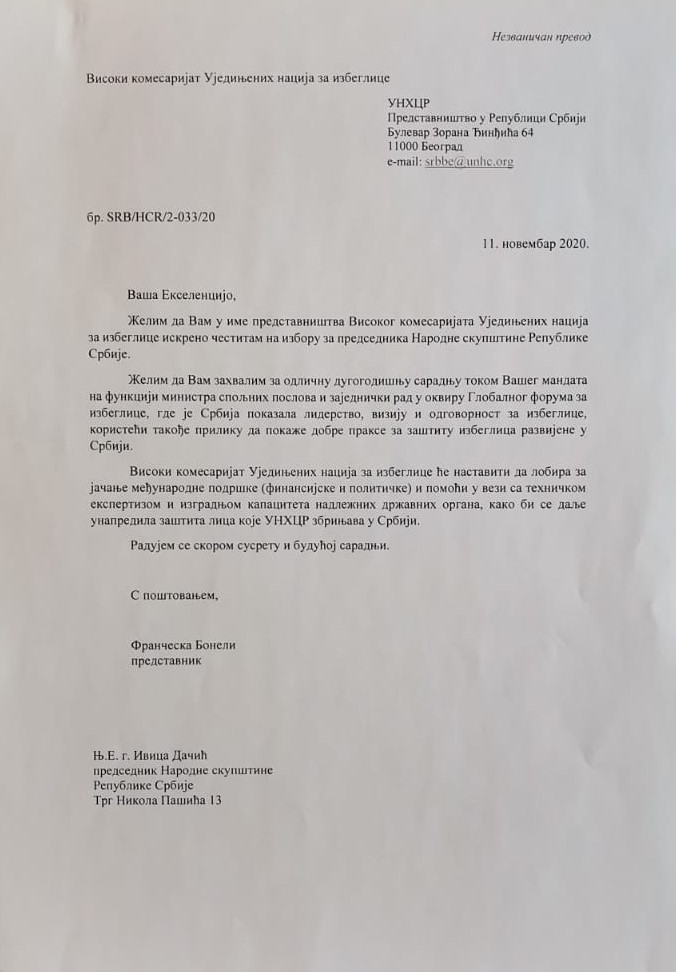 Незваничан превод

Високи комесаријат Уједињених нација за избеглице

УНХЦР
Представништво у Републици Србији
Булевар Зорана Ђинђића 64
11000 Београд
e-mail: srbbe@unhc.org

бр. SRB/HCR/2-033/20

11. новембар 2020.

Ваша Екселенцијо,

Желим да Вам у име представништва Високог комесаријата Уједињених нација за избеглице искрено честитам на избору за председника Народне скупштине Републике Србије.

Желим да Вам захвалим за одличну дугогодишњу сарадњу током Вашег мандата на функцији министра спољних послова и заједнички рад у оквиру Глобалног форума за избеглице, где је Србија показала лидерство, визију и одговорност за избеглице, користећи такође прилику да покаже добре праксе за заштиту избеглица развијене у Србији.

Високи комесаријат Уједињених нација за избеглице ће наставити да лобира за јачање међународне подршке (финансијске и политичке) и помоћи у вези са техничком експертизом и изградњом капацитета надлежних државних органа, како би се даље унапредила заштита лица које УНХЦР збрињава у Србији.

Радујем се скором сусрету и будућој сарадњи.

С поштовањем,

Франческа Бонели
представник

Њ.Е. г. Ивица Дачић
председник Народне скупштине
Републике Србије
Трг Никола Пашића 13